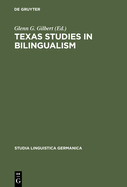 DE GRUYTER

Glenn G. Gilbert (Ed.)

TEXAS STUDIES IN BILINGUALISM

STUDIA LINGUISTICA GERMANICA

DE
G